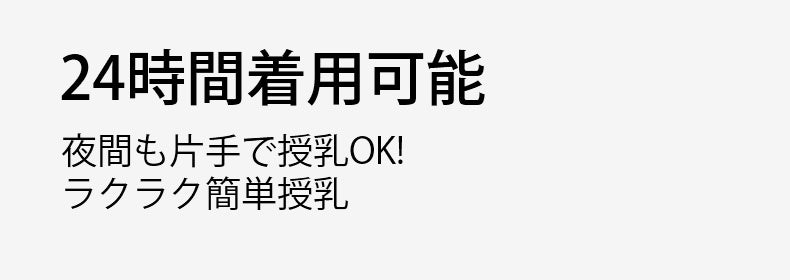 24時間着用可能

夜間も片手で授乳OK!
ラクラク簡単授乳